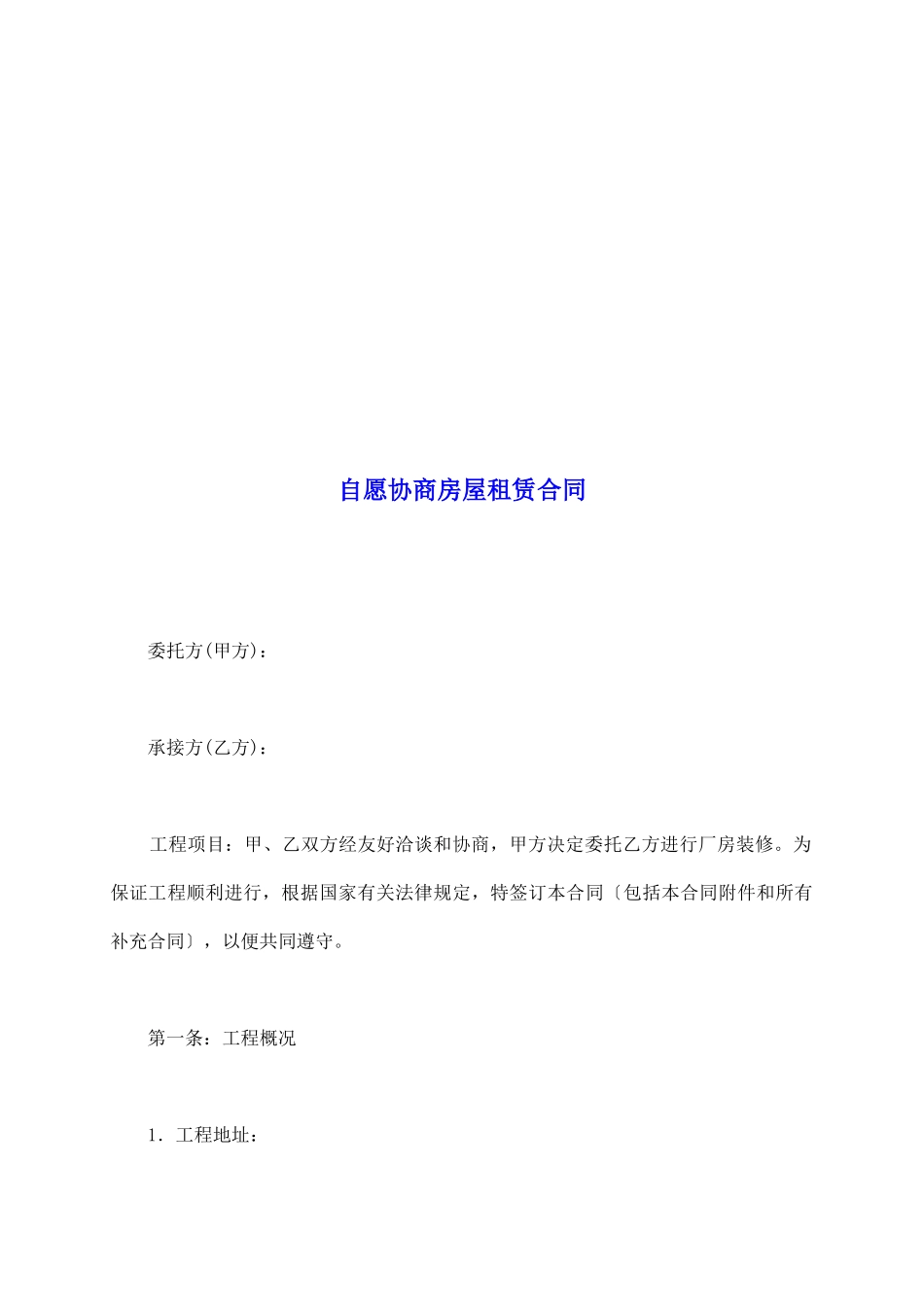 自愿协商房屋租赁合同

委托方(甲方)：

承接方(乙方)：

工程项目：甲、乙双方经友好洽谈和协商，甲方决定委托乙方进行厂房装修。为保证工程顺利进行，根据国家有关法律规定，特签订本合同〔包括本合同附件和所有补充合同〕，以便共同遵守。

第一条：工程概况

1．工程地址：